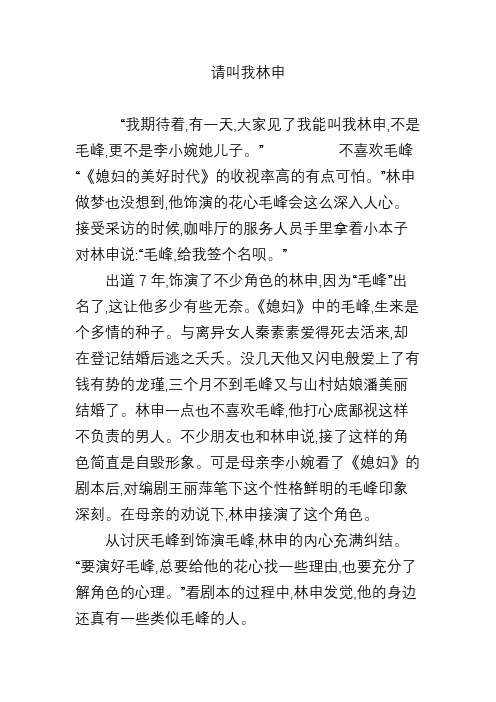 请叫我林申

“我期待着,有一天,大家见了我能叫我林申,不是毛峰,更不是李小婉她儿子。” 不喜欢毛峰

“《媳妇的美好时代》的收视率高的有点可怕。”林申做梦也没想到,他饰演的花心毛峰会这么深入人心。接受采访的时候,咖啡厅的服务人员手里拿着小本子对林申说:“毛峰,给我签个名呗。”

出道 7 年,饰演了不少角色的林申,因为“毛峰”出名了,这让他多少有些无奈。《媳妇》中的毛峰,生来是个多情的种子。与离异女人秦素素爱得死去活来,却在登记结婚后逃之夭夭。没几天他又闪电般爱上了有钱有势的龙瑾,三个月不到毛峰又与山村姑娘潘美丽结婚了。林申一点也不喜欢毛峰,他打心底鄙视这样不负责的男人。不少朋友也和林申说,接了这样的角色简直是自毁形象。可是母亲李小婉看了《媳妇》的剧本后,对编剧王丽萍笔下这个性格鲜明的毛峰印象深刻。在母亲的劝说下,林申接演了这个角色。

从讨厌毛峰到饰演毛峰,林申的内心充满纠结。“要演好毛峰,总要给他的花心找一些理由,也要充分了解角色的心理。”看剧本的过程中,林申发觉,他的身边还真有一些类似毛峰的人。